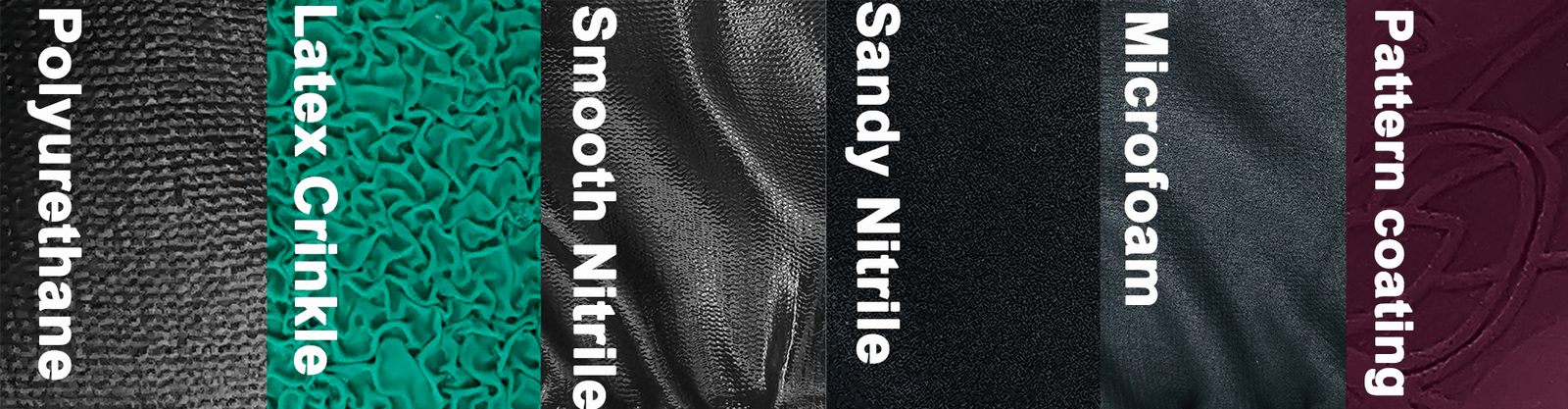 Polyurethane

Latex Crinkle

Smooth Nitrile

Sandy Nitrile

Microfoam

Pattern coating